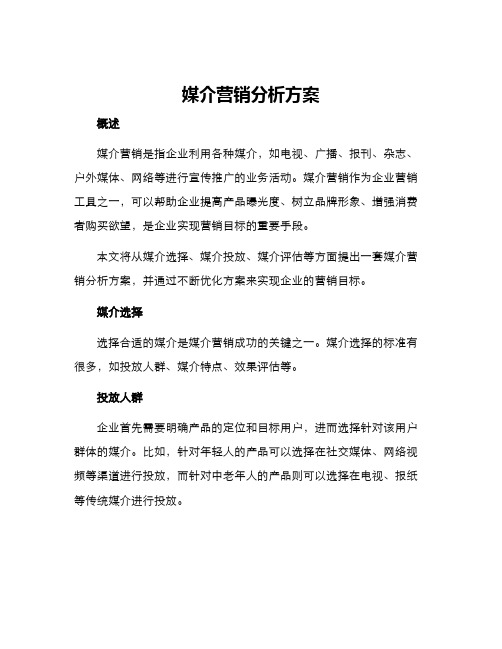 媒介营销分析方案

概述

媒介营销是指企业利用各种媒介，如电视、广播、报刊、杂志、户外媒体、网络等进行宣传推广的业务活动。媒介营销作为企业营销工具之一，可以帮助企业提高产品曝光度、树立品牌形象、增强消费者购买欲望，是企业实现营销目标的重要手段。

本文将从媒介选择、媒介投放、媒介评估等方面提出一套媒介营销分析方案，并通过不断优化方案来实现企业的营销目标。

媒介选择

选择合适的媒介是媒介营销成功的关键之一。媒介选择的标准有很多，如投放人群、媒介特点、效果评估等。

投放人群

企业首先需要明确产品的定位和目标用户，进而选择针对该用户群体的媒介。比如，针对年轻人的产品可以选择在社交媒体、网络视频等渠道进行投放，而针对中老年人的产品则可以选择在电视、报纸等传统媒介进行投放。